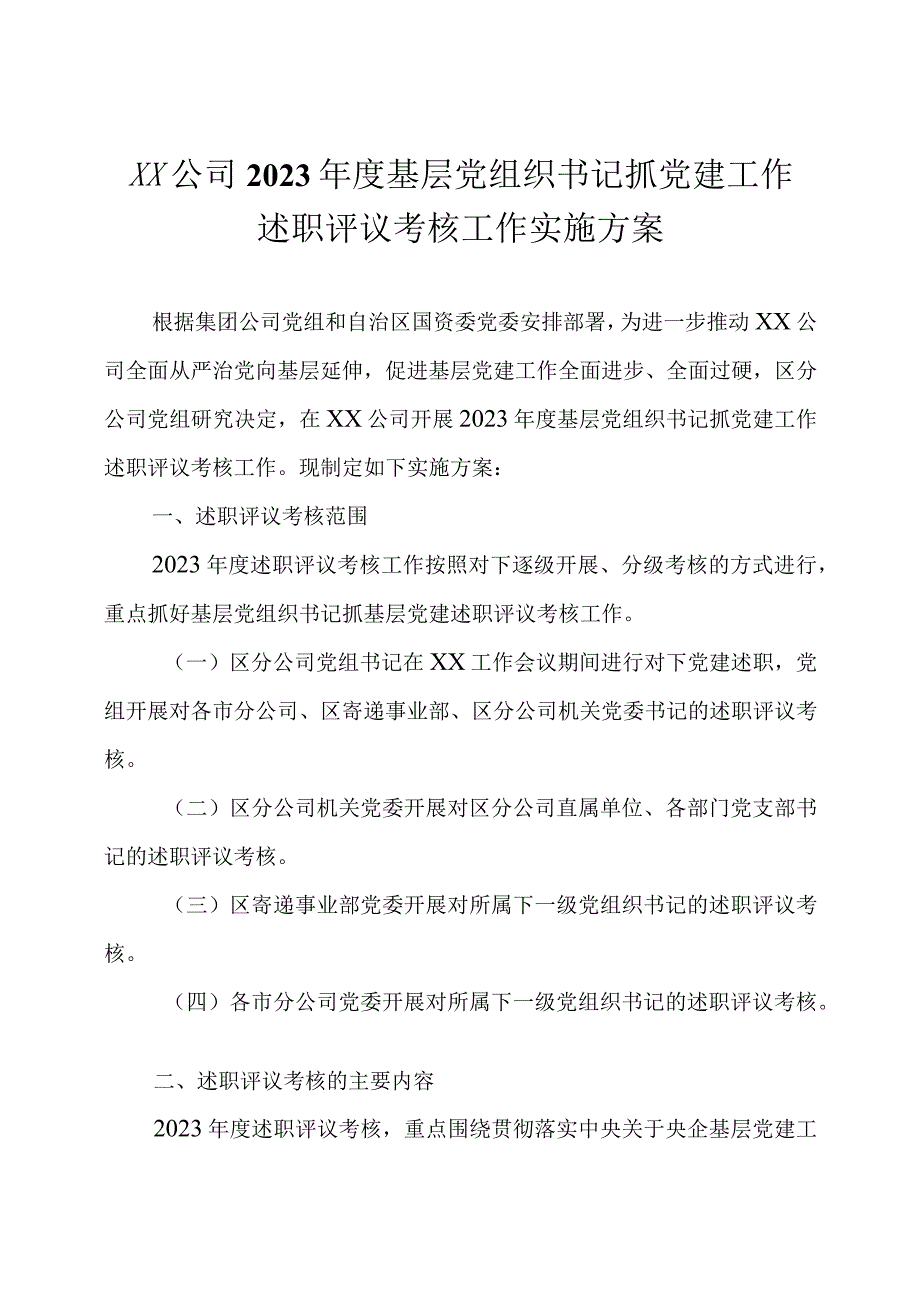 XX公司2023年度基层党组织书记抓党建工作述职评议考核工作实施方案

根据集团公司党组和自治区国资委党委安排部署，为进一步推动XX公司全面从严治党向基层延伸，促进基层党建工作全面进步、全面过硬，区分公司党组研究决定，在XX公司开展2023年度基层党组织书记抓党建工作述职评议考核工作。现制定如下实施方案：

一、述职评议考核范围

2023年度述职评议考核工作按照对下逐级开展、分级考核的方式进行，重点抓好基层党组织书记抓基层党建述职评议考核工作。

（一）区分公司党组书记在XX工作会议期间进行对下党建述职，党组开展对各市分公司、区寄递事业部、区分公司机关党委书记的述职评议考核。

（二）区分公司机关党委开展对区分公司直属单位、各部门党支部书记的述职评议考核。

（三）区寄递事业部党委开展对所属下一级党组织书记的述职评议考核。

（四）各市分公司党委开展对所属下一级党组织书记的述职评议考核。

二、述职评议考核的主要内容

2023年度述职评议考核，重点围绕贯彻落实中央关于央企基层党建工